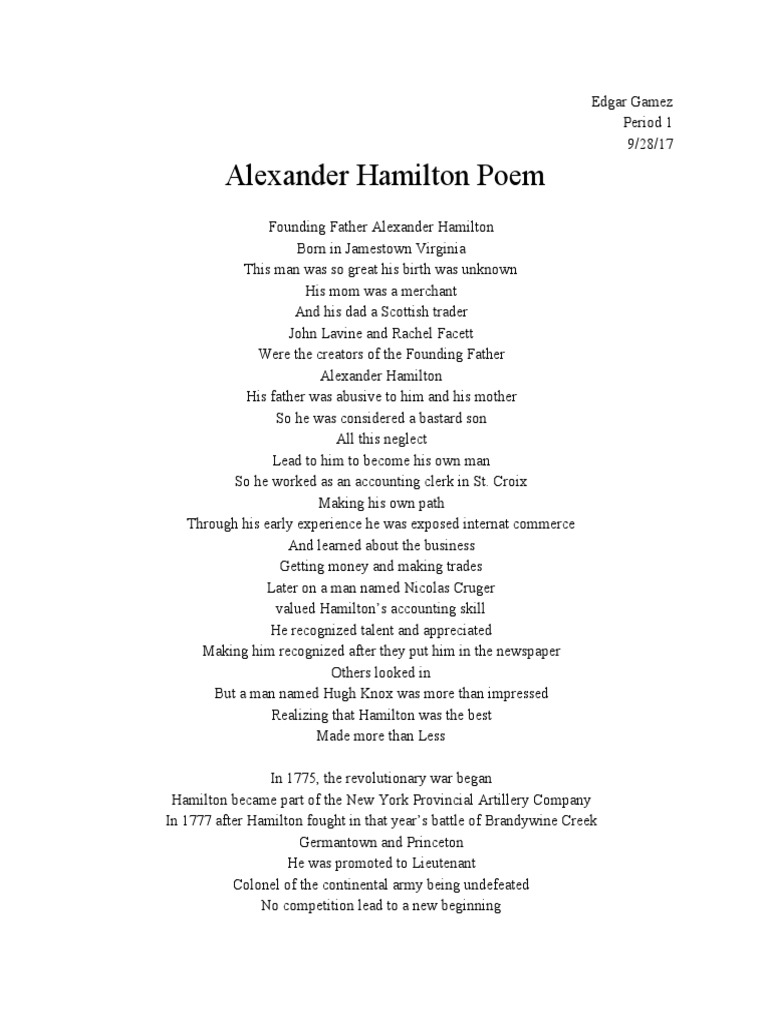 Edgar Gamez
Period 1
9/28/17

Alexander Hamilton Poem

Founding Father Alexander Hamilton
Born in Jamestown Virginia
This man was so great his birth was unknown
His mom was a merchant
And his dad a Scottish trader
John Lavine and Rachel Facett
Were the creators of the Founding Father
Alexander Hamilton
His father was abusive to him and his mother
So he was considered a bastard son
All this neglect
Lead to him to become his own man
So he worked as an accounting clerk in St. Croix
Making his own path
Through his early experience he was exposed internat commerce
And learned about the business
Getting money and making trades
Later on a man named Nicolas Cruger
valued Hamilton's accounting skill
He recognized talent and appreciated
Making him recognized after they put him in the newspaper
Others looked in
But a man named Hugh Knox was more than impressed
Realizing that Hamilton was the best
Made more than Less

In 1775, the revolutionary war began
Hamilton became part of the New York Provincial Artillery Company
In 1777 after Hamilton fought in that year's battle of Brandywine Creek
Germantown and Princeton
He was promoted to Lieutenant
Colonel of the continental army being undefeated
No competition lead to a new beginning